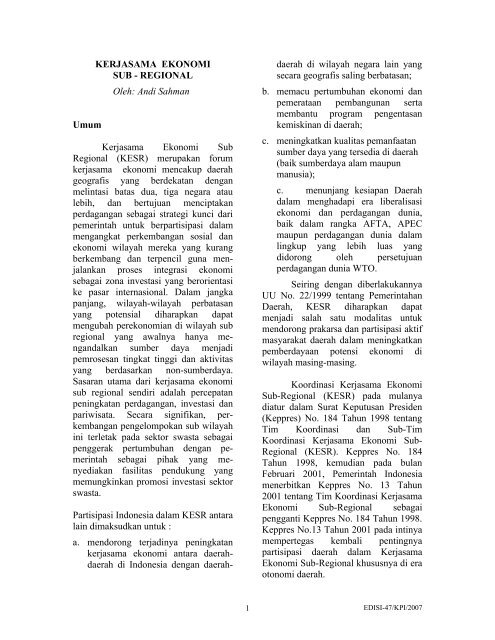 KERJASAMA EKONOMI SUB - REGIONAL

Oleh: Andi Sahman

Umum

Kerjasama Ekonomi Sub Regional (KESR) merupakan forum kerjasama ekonomi mencakup daerah geografis yang berdekatan dengan melintasi batas dua, tiga negara atau lebih, dan bertujuan menciptakan perdagangan sebagai strategi kunci dari pemerintah untuk berpartisipasi dalam mengangkat perkembangan sosial dan ekonomi wilayah mereka yang kurang berkembang dan terpencil guna menjalankan proses integrasi ekonomi sebagai zona investasi yang berorientasi ke pasar internasional. Dalam jangka panjang, wilayah-wilayah perbatasan yang potensial diharapkan dapat mengubah perekonomian di wilayah sub regional yang awalnya hanya mengandalkan sumber daya menjadi pemrosesan tingkat tinggi dan aktivitas yang berdasarkan non-sumberdaya. Sasaran utama dari kerjasama ekonomi sub regional sendiri adalah percepatan peningkatan perdagangan, investasi dan pariwisata. Secara signifikan, perkembangan pengelompokan sub wilayah ini terletak pada sektor swasta sebagai penggerak pertumbuhan dengan pemerintah sebagai pihak yang menyediakan fasilitas pendukung yang memungkinkan promosi investasi sektor swasta.

Partisipasi Indonesia dalam KESR antara lain dimaksudkan untuk :

a. mendorong terjadinya peningkatan kerjasama ekonomi antara daerah-daerah di Indonesia dengan daerah-daerah di wilayah negara lain yang secara geografis saling berbatasan;

b. memacu pertumbuhan ekonomi dan pemerataan pembangunan serta membantu program pengentasan kemiskinan di daerah;

c. meningkatkan kualitas pemanfaatan sumber daya yang tersedia di daerah (baik sumberdaya alam maupun manusia);

c. menunjang kesiapan Daerah dalam menghadapi era liberalisasi ekonomi dan perdagangan dunia, baik dalam rangka AFTA, APEC maupun perdagangan dunia dalam lingkup yang lebih luas yang didorong oleh persetujuan perdagangan dunia WTO.

Seiring dengan diberlakukannya UU No. 22/1999 tentang Pemerintahan Daerah, KESR diharapkan dapat menjadi salah satu modalitas untuk mendorong prakarsa dan partisipasi aktif masyarakat daerah dalam meningkatkan pemberdayaan potensi ekonomi di wilayah masing-masing.

Koordinasi Kerjasama Ekonomi Sub-Regional (KESR) pada mulanya diatur dalam Surat Keputusan Presiden (Keppres) No. 184 Tahun 1998 tentang Tim Koordinasi dan Sub-Tim Koordinasi Kerjasama Ekonomi Sub-Regional (KESR). Keppres No. 184 Tahun 1998, kemudian pada bulan Februari 2001, Pemerintah Indonesia menerbitkan Keppres No. 13 Tahun 2001 tentang Tim Koordinasi Kerjasama Ekonomi Sub-Regional sebagai pengganti Keppres No. 184 Tahun 1998. Keppres No.13 Tahun 2001 pada intinya mempertegas kembali pentingnya partisipasi daerah dalam Kerjasama Ekonomi Sub-Regional khususnya di era otonomi daerah.

1

EDISI-47/KPI/2007